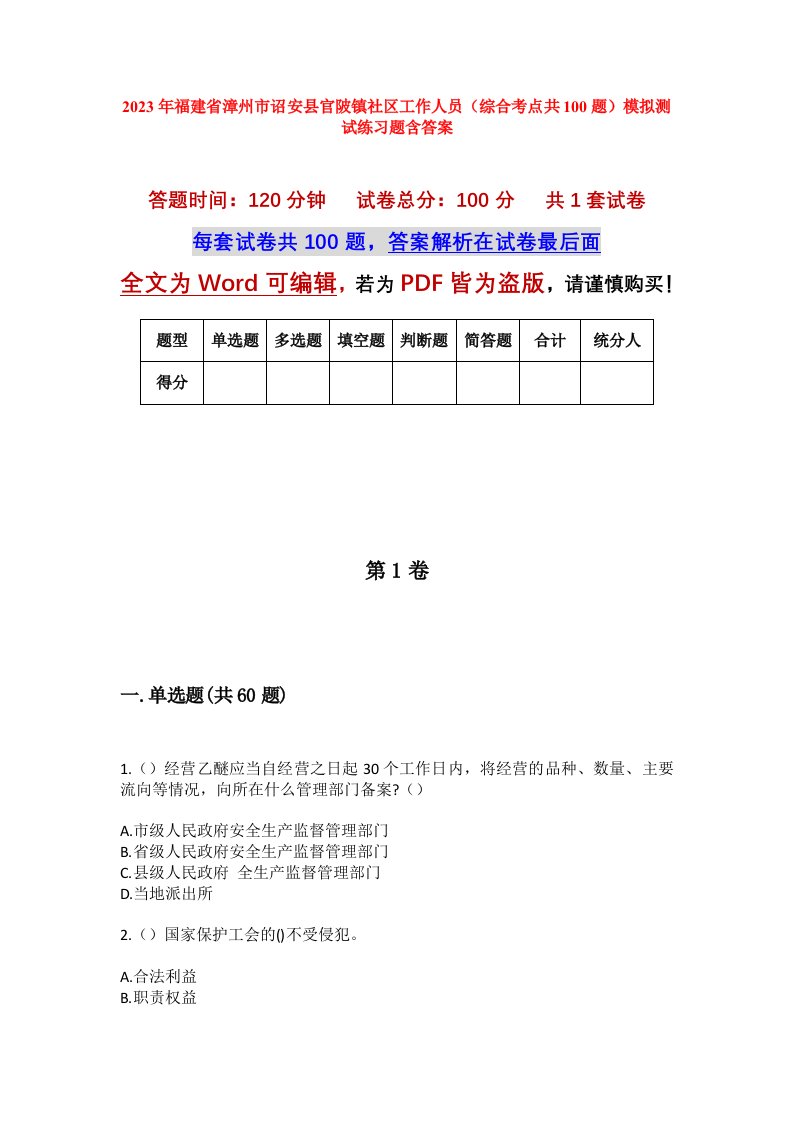 2023年福建省漳州市诏安县官陂镇社区工作人员（综合考点共100题）模拟测试练习题含答案

答题时间：120分钟　试卷总分：100分　共1套试卷

每套试卷共100题，答案解析在试卷最后面

全文为Word可编辑，若为PDF皆为盗版，请谨慎购买！

| 题型 | 单选题 | 多选题 | 填空题 | 判断题 | 简答题 | 合计 | 统分人 |
|---|---|---|---|---|---|---|---|
| 得分 | | | | | | | |

第1卷

一.单选题(共60题)

1.（）经营乙醚应当自经营之日起30个工作日内，将经营的品种、数量、主要流向等情况，向所在什么管理部门备案?（）

A.市级人民政府安全生产监督管理部门
B.省级人民政府安全生产监督管理部门
C.县级人民政府 全生产监督管理部门
D.当地派出所

2.（）国家保护工会的()不受侵犯。

A.合法利益
B.职责权益